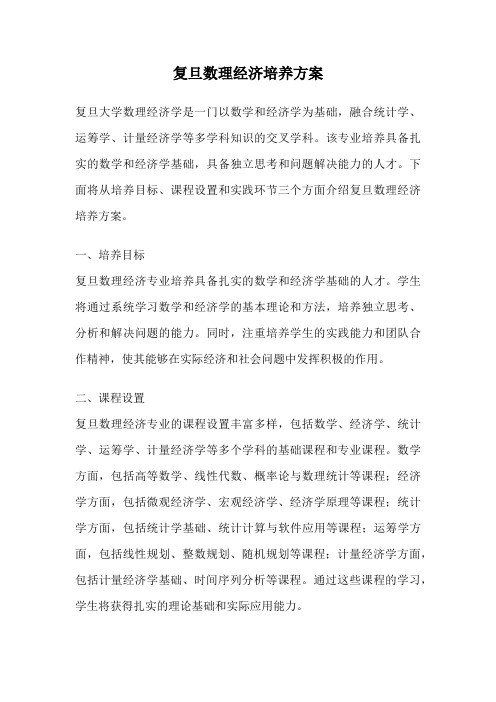 复旦数理经济培养方案

复旦大学数理经济学是一门以数学和经济学为基础，融合统计学、运筹学、计量经济学等多学科知识的交叉学科。该专业培养具备扎实的数学和经济学基础，具备独立思考和问题解决能力的人才。下面将从培养目标、课程设置和实践环节三个方面介绍复旦数理经济培养方案。

一、培养目标
复旦数理经济专业培养具备扎实的数学和经济学基础的人才。学生将通过系统学习数学和经济学的基本理论和方法，培养独立思考、分析和解决问题的能力。同时，注重培养学生的实践能力和团队合作精神，使其能够在实际经济和社会问题中发挥积极的作用。

二、课程设置
复旦数理经济专业的课程设置丰富多样，包括数学、经济学、统计学、运筹学、计量经济学等多个学科的基础课程和专业课程。数学方面，包括高等数学、线性代数、概率论与数理统计等课程；经济学方面，包括微观经济学、宏观经济学、经济学原理等课程；统计学方面，包括统计学基础、统计计算与软件应用等课程；运筹学方面，包括线性规划、整数规划、随机规划等课程；计量经济学方面，包括计量经济学基础、时间序列分析等课程。通过这些课程的学习，学生将获得扎实的理论基础和实际应用能力。